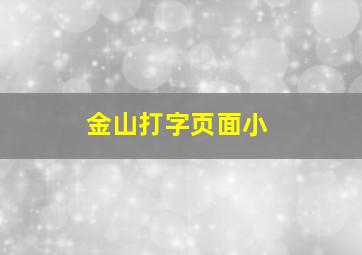 金山打字页面小